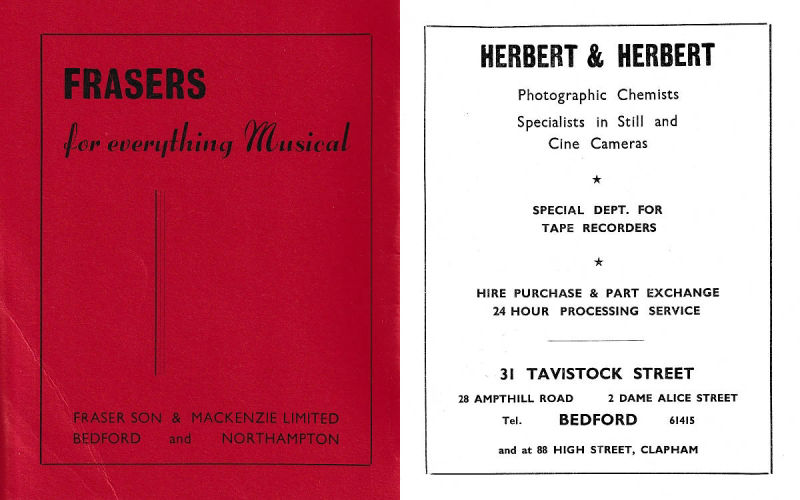 FRASERS

for everything Musical

FRASER SON & MACKENZIE LIMITED
BEDFORD and NORTHAMPTON

HERBERT & HERBERT

Photographic Chemists

Specialists in Still and Cine Cameras

★

SPECIAL DEPT. FOR TAPE RECORDERS

★

HIRE PURCHASE & PART EXCHANGE
24 HOUR PROCESSING SERVICE

31 TAVISTOCK STREET

28 AMPTHILL ROAD 2 DAME ALICE STREET

Tel. BEDFORD 61415

and at 88 HIGH STREET, CLAPHAM